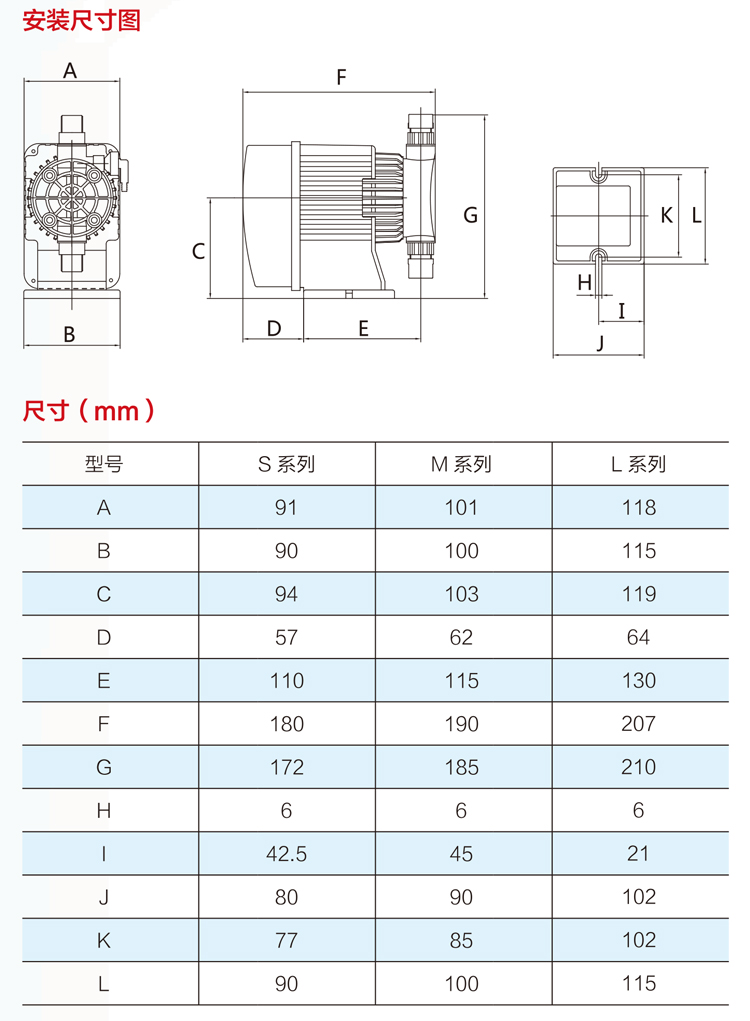 安装尺寸图

A
B
F
C
G
D
E
K
L
H
I
J

尺寸（mm）

| 型号 | S 系列 | M 系列 | L 系列 |
|---|---|---|---|
| A | 91 | 101 | 118 |
| B | 90 | 100 | 115 |
| C | 94 | 103 | 119 |
| D | 57 | 62 | 64 |
| E | 110 | 115 | 130 |
| F | 180 | 190 | 207 |
| G | 172 | 185 | 210 |
| H | 6 | 6 | 6 |
| I | 42.5 | 45 | 21 |
| J | 80 | 90 | 102 |
| K | 77 | 85 | 102 |
| L | 90 | 100 | 115 |